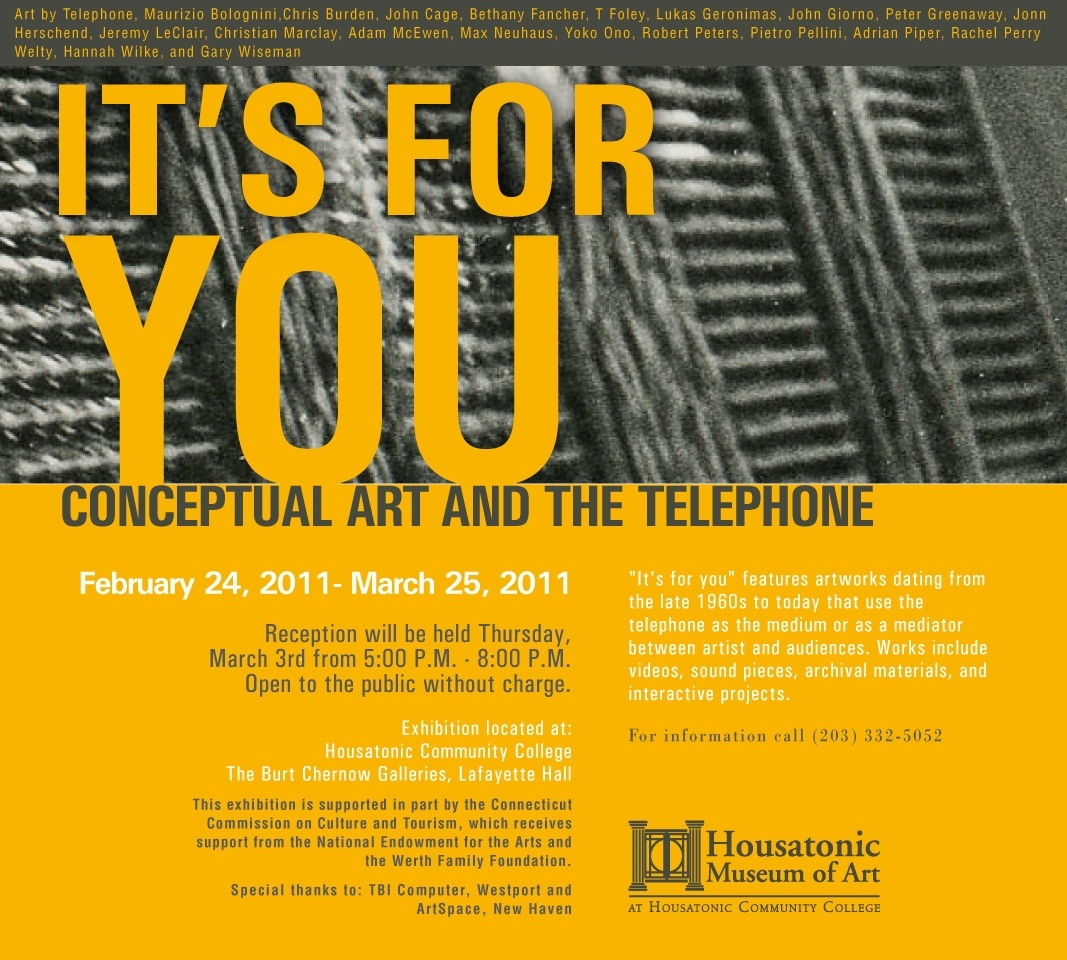 Art by Telephone, Maurizio Bolognini,Chris Burden, John Cage, Bethany Fancher, T Foley, Lukas Geronimas, John Giorno, Peter Greenaway, Jonn Herschend, Jeremy LeClair, Christian Marclay, Adam McEwen, Max Neuhaus, Yoko Ono, Robert Peters, Pietro Pellini, Adrian Piper, Rachel Perry Welty, Hannah Wilke, and Gary Wiseman

IT'S FOR YOU

CONCEPTUAL ART AND THE TELEPHONE

February 24, 2011- March 25, 2011

Reception will be held Thursday, March 3rd from 5:00 P.M. - 8:00 P.M. Open to the public without charge.

Exhibition located at:
Housatonic Community College
The Burt Chernow Galleries, Lafayette Hall

This exhibition is supported in part by the Connecticut Commission on Culture and Tourism, which receives support from the National Endowment for the Arts and the Werth Family Foundation.

Special thanks to: TBI Computer, Westport and ArtSpace, New Haven

"It's for you" features artworks dating from the late 1960s to today that use the telephone as the medium or as a mediator between artist and audiences. Works include videos, sound pieces, archival materials, and interactive projects.

For information call (203) 332-5052

Housatonic Museum of Art
AT HOUSATONIC COMMUNITY COLLEGE